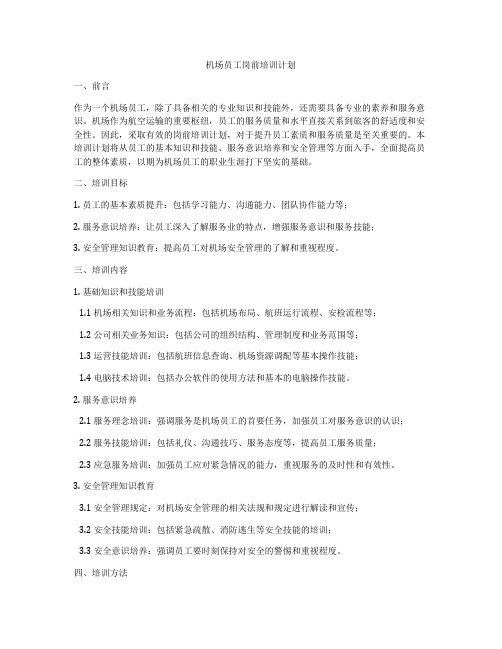 机场员工岗前培训计划

一、前言

作为一个机场员工，除了具备相关的专业知识和技能外，还需要具备专业的素养和服务意识。机场作为航空运输的重要枢纽，员工的服务质量和水平直接关系到旅客的舒适度和安全性。因此，采取有效的岗前培训计划，对于提升员工素质和服务质量是至关重要的。本培训计划将从员工的基本知识和技能、服务意识培养和安全管理等方面入手，全面提高员工的整体素质，以期为机场员工的职业生涯打下坚实的基础。

二、培训目标

1. 员工的基本素质提升：包括学习能力、沟通能力、团队协作能力等；

2. 服务意识培养：让员工深入了解服务业的特点，增强服务意识和服务技能；

3. 安全管理知识教育：提高员工对机场安全管理的了解和重视程度。

三、培训内容

1. 基础知识和技能培训

1.1 机场相关知识和业务流程：包括机场布局、航班运行流程、安检流程等；

1.2 公司相关业务知识：包括公司的组织结构、管理制度和业务范围等；

1.3 运营技能培训：包括航班信息查询、机场资源调配等基本操作技能；

1.4 电脑技术培训：包括办公软件的使用方法和基本的电脑操作技能。

2. 服务意识培养

2.1 服务理念培训：强调服务是机场员工的首要任务，加强员工对服务意识的认识；

2.2 服务技能培训：包括礼仪、沟通技巧、服务态度等，提高员工服务质量；

2.3 应急服务培训：加强员工应对紧急情况的能力，重视服务的及时性和有效性。

3. 安全管理知识教育

3.1 安全管理规定：对机场安全管理的相关法规和规定进行解读和宣传；

3.2 安全技能培训：包括紧急疏散、消防逃生等安全技能的培训；

3.3 安全意识培养：强调员工要时刻保持对安全的警惕和重视程度。

四、培训方法